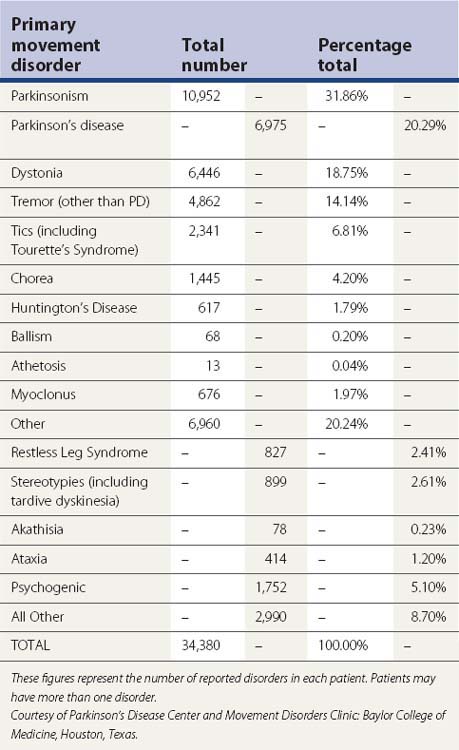 | Primary movement disorder | Total number | | Percentage total | |
|---|---|---|---|---|
| Parkinsonism | 10,952 | – | 31.86% | – |
| Parkinson's disease | – | 6,975 | – | 20.29% |
| Dystonia | 6,446 | – | 18.75% | – |
| Tremor (other than PD) | 4,862 | – | 14.14% | – |
| Tics (including Tourette's Syndrome) | 2,341 | – | 6.81% | – |
| Chorea | 1,445 | – | 4.20% | – |
| Huntington's Disease | 617 | – | 1.79% | – |
| Ballism | 68 | – | 0.20% | – |
| Athetosis | 13 | – | 0.04% | – |
| Myoclonus | 676 | – | 1.97% | – |
| Other | 6,960 | – | 20.24% | – |
| Restless Leg Syndrome | – | 827 | – | 2.41% |
| Stereotypies (including tardive dyskinesia) | – | 899 | – | 2.61% |
| Akathisia | – | 78 | – | 0.23% |
| Ataxia | – | 414 | – | 1.20% |
| Psychogenic | – | 1,752 | – | 5.10% |
| All Other | – | 2,990 | – | 8.70% |
| TOTAL | 34,380 | – | 100.00% | – |

These figures represent the number of reported disorders in each patient. Patients may have more than one disorder.
Courtesy of Parkinson's Disease Center and Movement Disorders Clinic: Baylor College of Medicine, Houston, Texas.